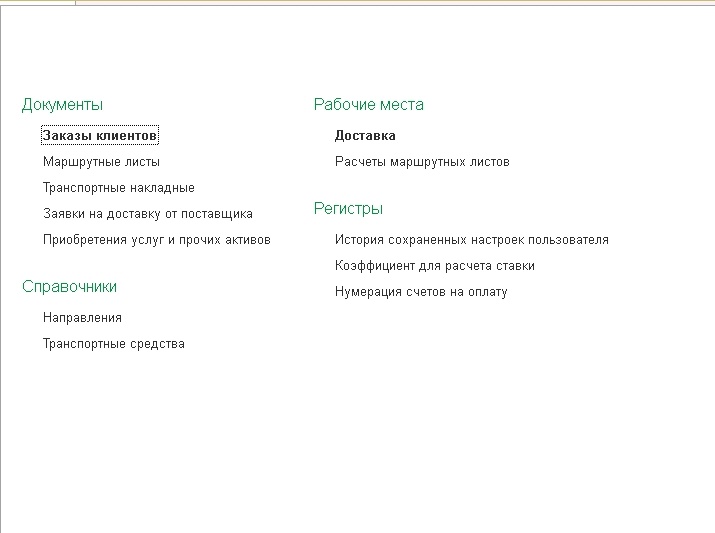 Документы

Заказы клиентов

Маршрутные листы

Транспортные накладные

Заявки на доставку от поставщика

Приобретения услуг и прочих активов

Справочники

Направления

Транспортные средства

Рабочие места

Доставка

Расчеты маршрутных листов

Регистры

История сохраненных настроек пользователя

Коэффициент для расчета ставки

Нумерация счетов на оплату